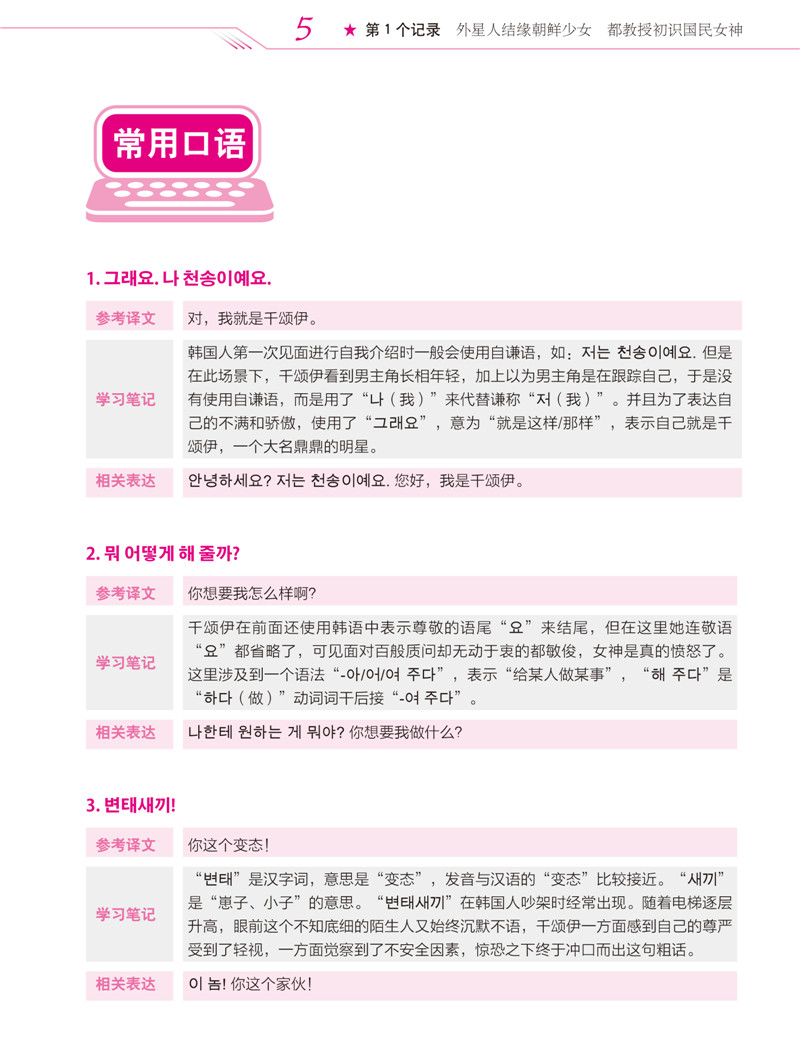 5 ★ 第 1 个记录 外星人结缘朝鲜少女 都教授初识国民女神

常用口语

1. 그래요. 나 천송이예요.

| 参考译文 | 对，我就是千颂伊。 |
|---|---|
| 学习笔记 | 韩国人第一次见面进行自我介绍时一般会使用自谦语，如：저는 천송이예요. 但是在此场景下，千颂伊看到男主角长相年轻，加上以为男主角是在跟踪自己，于是没有使用自谦语，而是用了“나（我）”来代替谦称“저（我）”。并且为了表达自己的不满和骄傲，使用了“그래요”，意为“就是这样/那样”，表示自己就是千颂伊，一个大名鼎鼎的明星。 |
| 相关表达 | 안녕하세요? 저는 천송이예요. 您好，我是千颂伊。 |

2. 뭐 어떻게 해 줄까?

| 参考译文 | 你想要我怎么样啊？ |
|---|---|
| 学习笔记 | 千颂伊在前面还使用韩语中表示尊敬的语尾“요”来结尾，但在这里她连敬语“요”都省略了，可见面对百般质问却无动于衷的都敏俊，女神是真的愤怒了。这里涉及到一个语法“-아/어/여 주다”，表示“给某人做某事”，“해 주다”是“하다（做）”动词词干后接“-여 주다”。 |
| 相关表达 | 나한테 원하는 게 뭐야? 你想要我做什么？ |

3. 변태새끼!

| 参考译文 | 你这个变态！ |
|---|---|
| 学习笔记 | “변태”是汉字词，意思是“变态”，发音与汉语的“变态”比较接近。“새끼”是“崽子、小子”的意思。“변태새끼”在韩国人吵架时经常出现。随着电梯逐层升高，眼前这个不知底细的陌生人又始终沉默不语，千颂伊一方面感到自己的尊严受到了轻视，一方面觉察到了不安全因素，惊恐之下终于冲口而出这句粗话。 |
| 相关表达 | 이 놈! 你这个家伙！ |